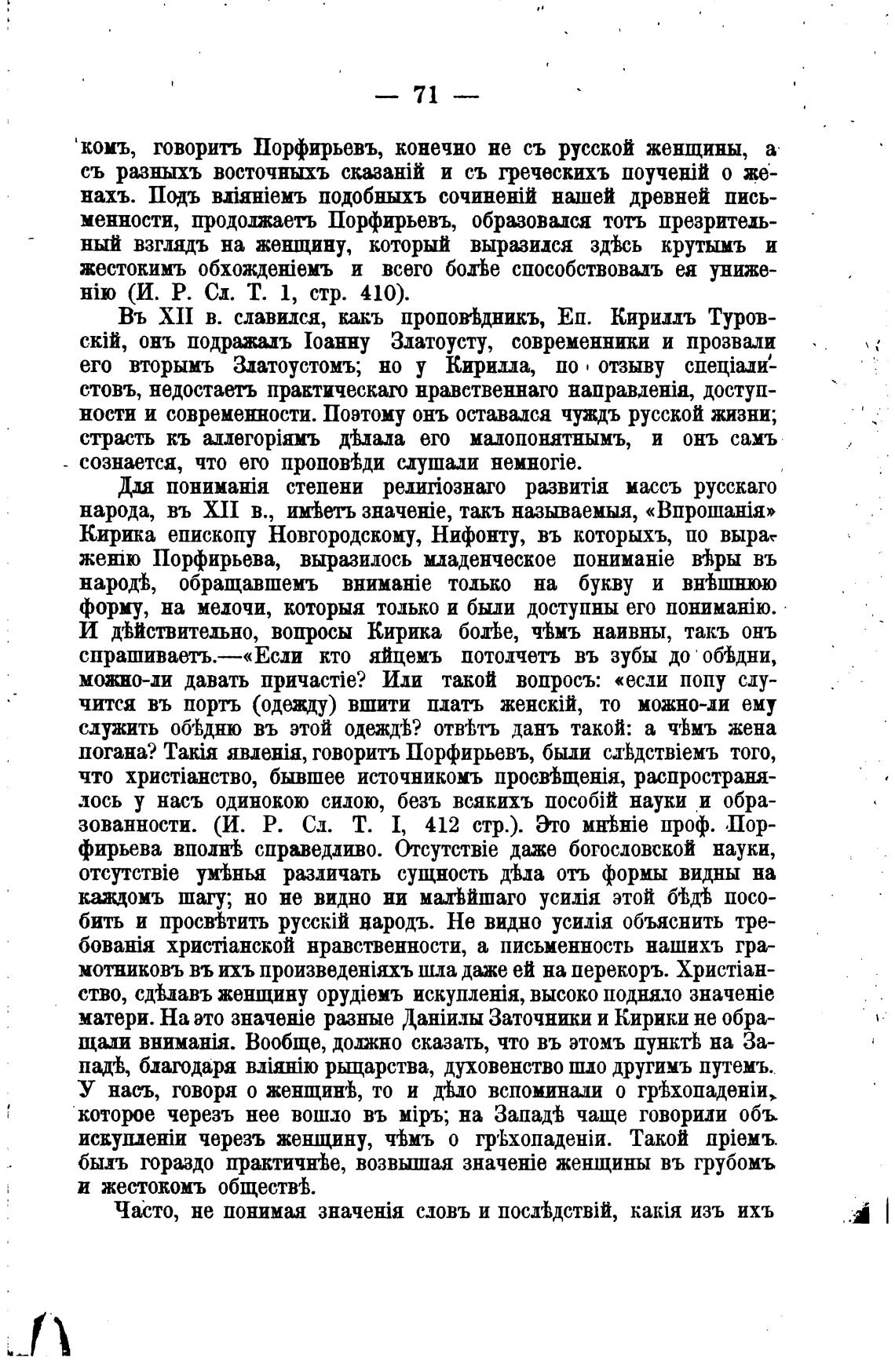 — 71 —

комъ, говоритъ Порфирьевъ, конечно не съ русской женщины, а съ разныхъ восточныхъ сказаній и съ греческихъ поученій о женахъ. Подъ вліяніемъ подобныхъ сочиненій нашей древней письменности, продолжаетъ Порфирьевъ, образовался тотъ презрительный взглядъ на женщину, который выразился здѣсь крутымъ и жестокимъ обхожденіемъ и всего болѣе способствовалъ ея униженію (И. Р. Сл. Т. 1, стр. 410).

Въ XII в. славился, какъ проповѣдникъ, Еп. Кириллъ Туровскій, онъ подражалъ Іоанну Златоусту, современники и прозвали его вторымъ Златоустомъ; но у Кирилла, по отзыву спеціалистовъ, недостаетъ практическаго нравственнаго направленія, доступности и современности. Поэтому онъ оставался чуждъ русской жизни; страсть къ аллегоріямъ дѣлала его малопонятнымъ, и онъ самъ сознается, что его проповѣди слушали немногіе.

Для пониманія степени религіознаго развитія массъ русскаго народа, въ XII в., имѣетъ значеніе, такъ называемыя, «Впрошанія» Кирика епископу Новгородскому, Нифонту, въ которыхъ, по выраженію Порфирьева, выразилось младенческое пониманіе вѣры въ народѣ, обращавшемъ вниманіе только на букву и внѣшнюю форму, на мелочи, которыя только и были доступны его пониманію. И дѣйствительно, вопросы Кирика болѣе, чѣмъ наивны, такъ онъ спрашиваетъ.—«Если кто яйцемъ потолчетъ въ зубы до обѣдни, можно-ли давать причастіе? Или такой вопросъ: «если попу случится въ портъ (одежду) вшити платъ женскій, то можно-ли ему служить обѣдню въ этой одеждѣ? отвѣтъ данъ такой: а чѣмъ жена погана? Такія явленія, говоритъ Порфирьевъ, были слѣдствіемъ того, что христіанство, бывшее источникомъ просвѣщенія, распространялось у насъ одинокою силою, безъ всякихъ пособій науки и образованности. (И. Р. Сл. Т. I, 412 стр.). Это мнѣніе проф. Порфирьева вполнѣ справедливо. Отсутствіе даже богословской науки, отсутствіе умѣнья различать сущность дѣла отъ формы видны на каждомъ шагу; но не видно ни малѣйшаго усилія этой бѣдѣ пособить и просвѣтить русскій народъ. Не видно усилія объяснить требованія христіанской нравственности, а письменность нашихъ грамотниковъ въ ихъ произведеніяхъ шла даже ей на перекоръ. Христіанство, сдѣлавъ женщину орудіемъ искупленія, высоко подняло значеніе матери. На это значеніе разные Даніилы Заточники и Кирики не обращали вниманія. Вообще, должно сказать, что въ этомъ пунктѣ на Западѣ, благодаря вліянію рыцарства, духовенство шло другимъ путемъ. У насъ, говоря о женщинѣ, то и дѣло вспоминали о грѣхопаденіи, которое черезъ нее вошло въ міръ; на Западѣ чаще говорили объ искупленіи черезъ женщину, чѣмъ о грѣхопаденіи. Такой пріемъ былъ гораздо практичнѣе, возвышая значеніе женщины въ грубомъ и жестокомъ обществѣ.

Часто, не понимая значенія словъ и послѣдствій, какія изъ ихъ